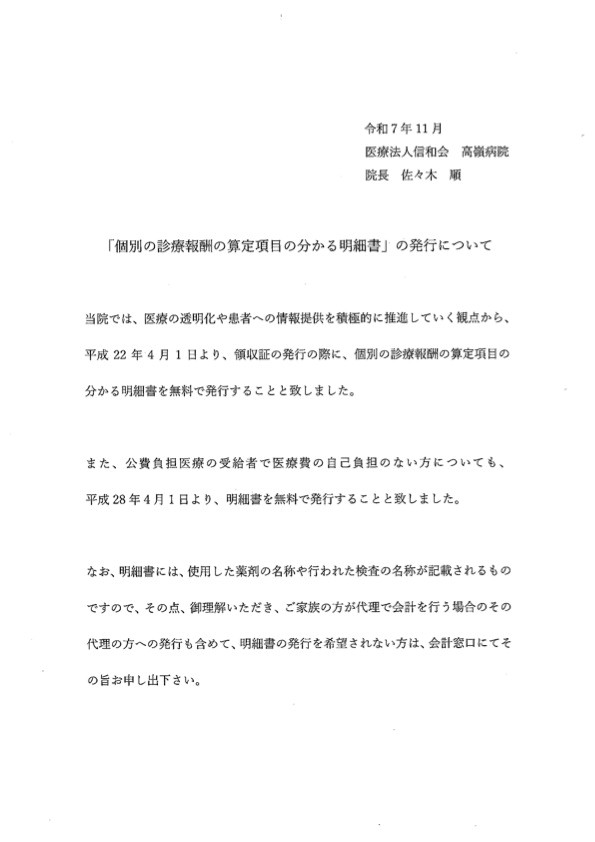 令和７年11月
医療法人信和会　高嶺病院
院長　佐々木　順

「個別の診療報酬の算定項目の分かる明細書」の発行について

当院では、医療の透明化や患者への情報提供を積極的に推進していく観点から、平成22年４月１日より、領収証の発行の際に、個別の診療報酬の算定項目の分かる明細書を無料で発行することと致しました。

また、公費負担医療の受給者で医療費の自己負担のない方についても、平成28年４月１日より、明細書を無料で発行することと致しました。

なお、明細書には、使用した薬剤の名称や行われた検査の名称が記載されるものですので、その点、御理解いただき、ご家族の方が代理で会計を行う場合のその代理の方への発行も含めて、明細書の発行を希望されない方は、会計窓口にてその旨お申し出下さい。